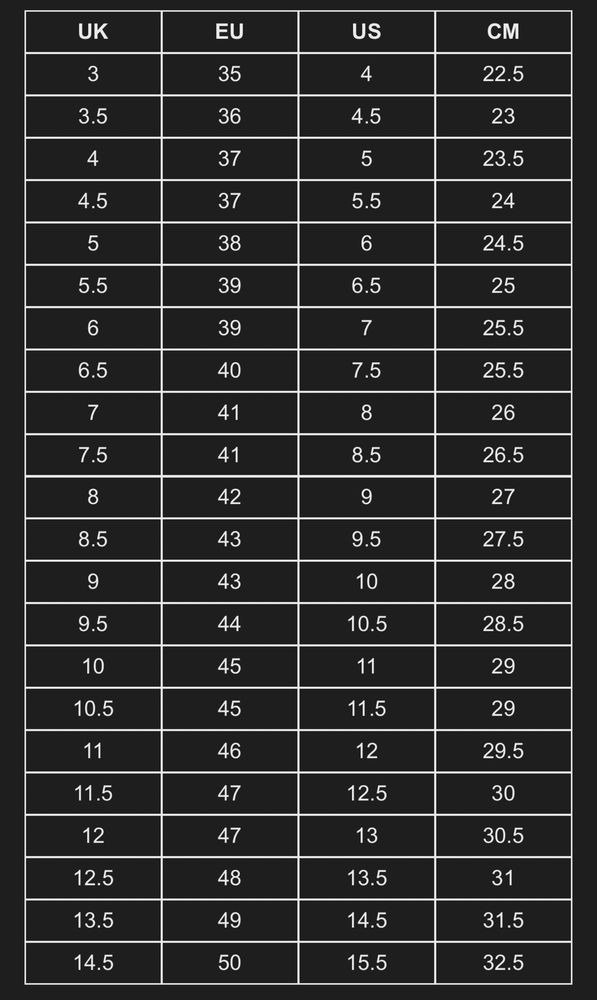 | UK | EU | US | CM |
|---|---|---|---|
| 3 | 35 | 4 | 22.5 |
| 3.5 | 36 | 4.5 | 23 |
| 4 | 37 | 5 | 23.5 |
| 4.5 | 37 | 5.5 | 24 |
| 5 | 38 | 6 | 24.5 |
| 5.5 | 39 | 6.5 | 25 |
| 6 | 39 | 7 | 25.5 |
| 6.5 | 40 | 7.5 | 25.5 |
| 7 | 41 | 8 | 26 |
| 7.5 | 41 | 8.5 | 26.5 |
| 8 | 42 | 9 | 27 |
| 8.5 | 43 | 9.5 | 27.5 |
| 9 | 43 | 10 | 28 |
| 9.5 | 44 | 10.5 | 28.5 |
| 10 | 45 | 11 | 29 |
| 10.5 | 45 | 11.5 | 29 |
| 11 | 46 | 12 | 29.5 |
| 11.5 | 47 | 12.5 | 30 |
| 12 | 47 | 13 | 30.5 |
| 12.5 | 48 | 13.5 | 31 |
| 13.5 | 49 | 14.5 | 31.5 |
| 14.5 | 50 | 15.5 | 32.5 |